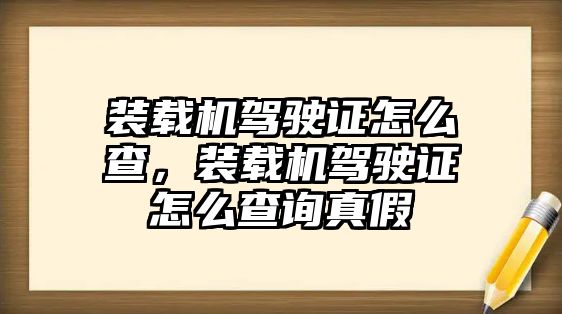 装载机驾驶证怎么查，装载机驾驶证怎么查询真假